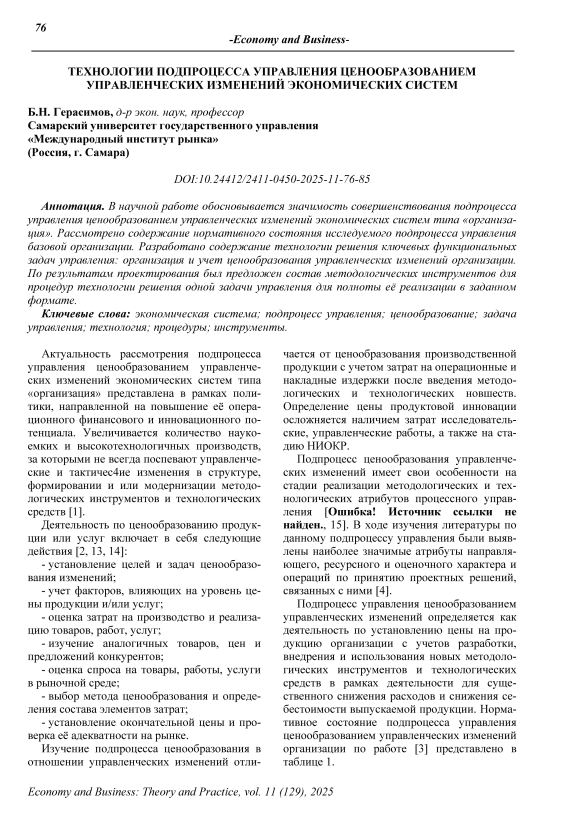 76

-Economy and Business-

ТЕХНОЛОГИИ ПОДПРОЦЕССА УПРАВЛЕНИЯ ЦЕНООБРАЗОВАНИЕМ УПРАВЛЕНЧЕСКИХ ИЗМЕНЕНИЙ ЭКОНОМИЧЕСКИХ СИСТЕМ

Б.Н. Герасимов, д-р экон. наук, профессор
Самарский университет государственного управления
«Международный институт рынка»
(Россия, г. Самара)

DOI:10.24412/2411-0450-2025-11-76-85

Аннотация. В научной работе обосновывается значимость совершенствования подпроцесса управления ценообразованием управленческих изменений экономических систем типа «организация». Рассмотрено содержание нормативного состояния исследуемого подпроцесса управления базовой организации. Разработано содержание технологии решения ключевых функциональных задач управления: организация и учет ценообразования управленческих изменений организации. По результатам проектирования был предложен состав методологических инструментов для процедур технологии решения одной задачи управления для полноты её реализации в заданном формате.

Ключевые слова: экономическая система; подпроцесс управления; ценообразование; задача управления; технология; процедуры; инструменты.

Актуальность рассмотрения подпроцесса управления ценообразованием управленческих изменений экономических систем типа «организация» представлена в рамках политики, направленной на повышение её операционного финансового и инновационного потенциала. Увеличивается количество наукоемких и высокотехнологичных производств, за которыми не всегда поспевают управленческие и тактичес4ие изменения в структуре, формировании и или модернизации методологических инструментов и технологических средств [1].

Деятельность по ценообразованию продукции или услуг включает в себя следующие действия [2, 13, 14]:
- установление целей и задач ценообразования изменений;
- учет факторов, влияющих на уровень цены продукции и/или услуг;
- оценка затрат на производство и реализацию товаров, работ, услуг;
- изучение аналогичных товаров, цен и предложений конкурентов;
- оценка спроса на товары, работы, услуги в рыночной среде;
- выбор метода ценообразования и определения состава элементов затрат;
- установление окончательной цены и проверка её адекватности на рынке.

Изучение подпроцесса ценообразования в отношении управленческих изменений отличается от ценообразования производственной продукции с учетом затрат на операционные и накладные издержки после введения методологических и технологических новшеств. Определение цены продуктовой инновации осложняется наличием затрат исследовательские, управленческие работы, а также на стадию НИОКР.

Подпроцесс ценообразования управленческих изменений имеет свои особенности на стадии реализации методологических и технологических атрибутов процессного управления [Ошибка! Источник ссылки не найден., 15]. В ходе изучения литературы по данному подпроцессу управления были выявлены наиболее значимые атрибуты направляющего, ресурсного и оценочного характера и операций по принятию проектных решений, связанных с ними [4].

Подпроцесс управления ценообразованием управленческих изменений определяется как деятельность по установлению цены на продукцию организации с учетов разработки, внедрения и использования новых методологических инструментов и технологических средств в рамках деятельности для существенного снижения расходов и снижения себестоимости выпускаемой продукции. Нормативное состояние подпроцесса управления ценообразованием управленческих изменений организации по работе [3] представлено в таблице 1.

Economy and Business: Theory and Practice, vol. 11 (129), 2025